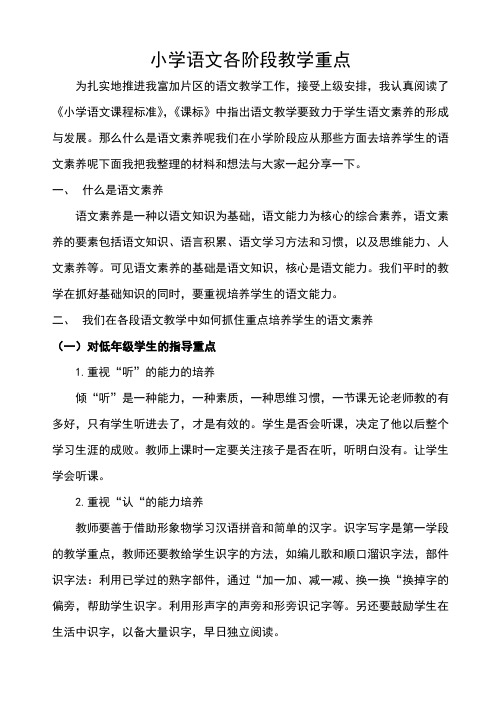 小学语文各阶段教学重点

为扎实地推进我富加片区的语文教学工作，接受上级安排，我认真阅读了《小学语文课程标准》,《课标》中指出语文教学要致力于学生语文素养的形成与发展。那么什么是语文素养呢我们在小学阶段应从那些方面去培养学生的语文素养呢下面我把我整理的材料和想法与大家一起分享一下。

一、 什么是语文素养

语文素养是一种以语文知识为基础，语文能力为核心的综合素养，语文素养的要素包括语文知识、语言积累、语文学习方法和习惯，以及思维能力、人文素养等。可见语文素养的基础是语文知识，核心是语文能力。我们平时的教学在抓好基础知识的同时，要重视培养学生的语文能力。

二、 我们在各段语文教学中如何抓住重点培养学生的语文素养

（一）对低年级学生的指导重点

1.重视“听”的能力的培养

倾“听”是一种能力，一种素质，一种思维习惯，一节课无论老师教的有多好，只有学生听进去了，才是有效的。学生是否会听课，决定了他以后整个学习生涯的成败。教师上课时一定要关注孩子是否在听，听明白没有。让学生学会听课。

2.重视“认“的能力培养

教师要善于借助形象物学习汉语拼音和简单的汉字。识字写字是第一学段的教学重点，教师还要教给学生识字的方法，如编儿歌和顺口溜识字法，部件识字法：利用已学过的熟字部件，通过“加一加、减一减、换一换“换掉字的偏旁，帮助学生识字。利用形声字的声旁和形旁识记字等。另还要鼓励学生在生活中识字，以备大量识字，早日独立阅读。